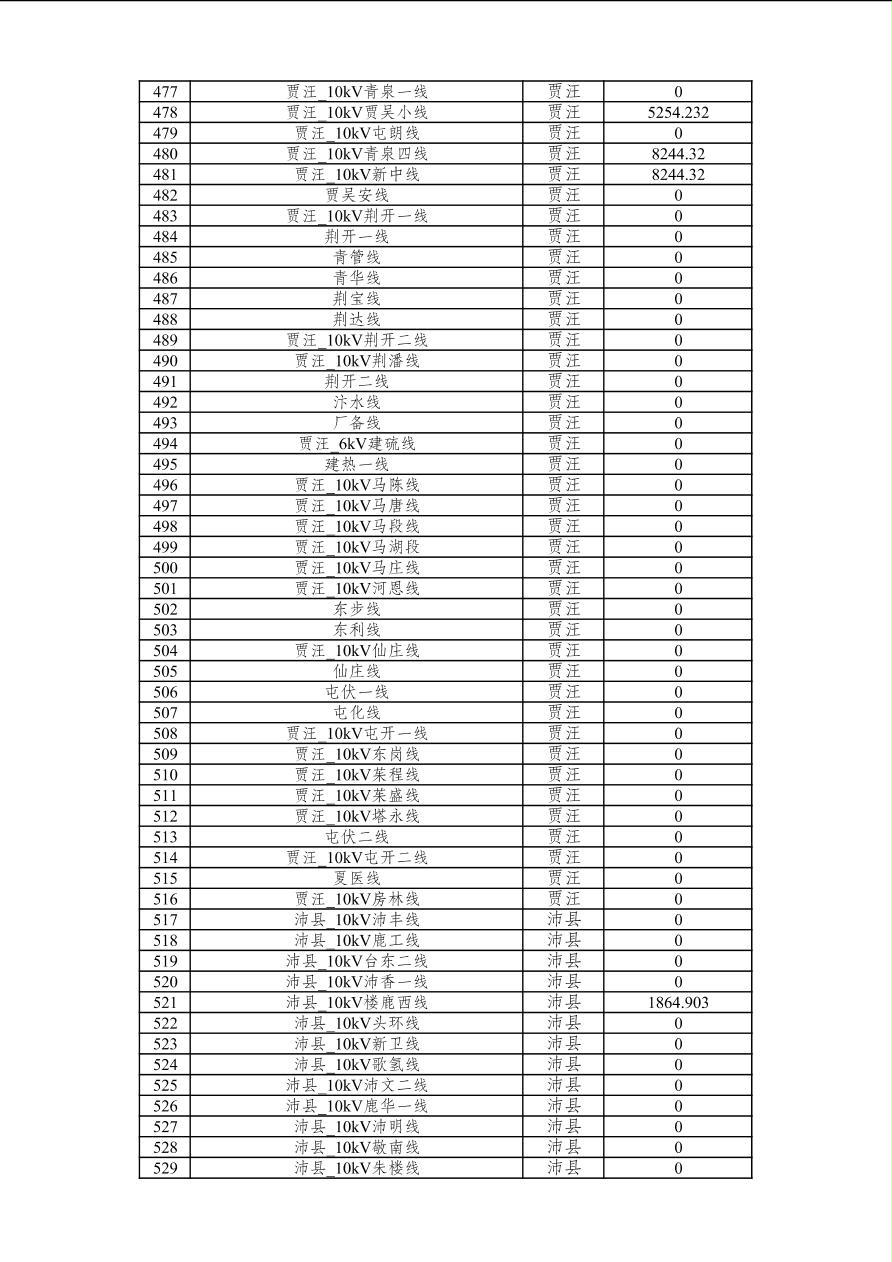 | 477 | 贾汪_10kV青泉一线 | 贾汪 | 0 |
|---|---|---|---|
| 478 | 贾汪_10kV贾吴小线 | 贾汪 | 5254.232 |
| 479 | 贾汪_10kV屯朗线 | 贾汪 | 0 |
| 480 | 贾汪_10kV青泉四线 | 贾汪 | 8244.32 |
| 481 | 贾汪_10kV新中线 | 贾汪 | 8244.32 |
| 482 | 贾吴安线 | 贾汪 | 0 |
| 483 | 贾汪_10kV荆开一线 | 贾汪 | 0 |
| 484 | 荆开一线 | 贾汪 | 0 |
| 485 | 青管线 | 贾汪 | 0 |
| 486 | 青华线 | 贾汪 | 0 |
| 487 | 荆宝线 | 贾汪 | 0 |
| 488 | 荆达线 | 贾汪 | 0 |
| 489 | 贾汪_10kV荆开二线 | 贾汪 | 0 |
| 490 | 贾汪_10kV荆潘线 | 贾汪 | 0 |
| 491 | 荆开二线 | 贾汪 | 0 |
| 492 | 汴水线 | 贾汪 | 0 |
| 493 | 厂备线 | 贾汪 | 0 |
| 494 | 贾汪_6kV建硫线 | 贾汪 | 0 |
| 495 | 建热一线 | 贾汪 | 0 |
| 496 | 贾汪_10kV马陈线 | 贾汪 | 0 |
| 497 | 贾汪_10kV马唐线 | 贾汪 | 0 |
| 498 | 贾汪_10kV马段线 | 贾汪 | 0 |
| 499 | 贾汪_10kV马湖段 | 贾汪 | 0 |
| 500 | 贾汪_10kV马庄线 | 贾汪 | 0 |
| 501 | 贾汪_10kV河恩线 | 贾汪 | 0 |
| 502 | 东步线 | 贾汪 | 0 |
| 503 | 东利线 | 贾汪 | 0 |
| 504 | 贾汪_10kV仙庄线 | 贾汪 | 0 |
| 505 | 仙庄线 | 贾汪 | 0 |
| 506 | 屯伏一线 | 贾汪 | 0 |
| 507 | 屯化线 | 贾汪 | 0 |
| 508 | 贾汪_10kV屯开一线 | 贾汪 | 0 |
| 509 | 贾汪_10kV东岗线 | 贾汪 | 0 |
| 510 | 贾汪_10kV茱程线 | 贾汪 | 0 |
| 511 | 贾汪_10kV茱盛线 | 贾汪 | 0 |
| 512 | 贾汪_10kV塔永线 | 贾汪 | 0 |
| 513 | 屯伏二线 | 贾汪 | 0 |
| 514 | 贾汪_10kV屯开二线 | 贾汪 | 0 |
| 515 | 夏医线 | 贾汪 | 0 |
| 516 | 贾汪_10kV房林线 | 贾汪 | 0 |
| 517 | 沛县_10kV沛丰线 | 沛县 | 0 |
| 518 | 沛县_10kV鹿工线 | 沛县 | 0 |
| 519 | 沛县_10kV台东二线 | 沛县 | 0 |
| 520 | 沛县_10kV沛香一线 | 沛县 | 0 |
| 521 | 沛县_10kV楼鹿西线 | 沛县 | 1864.903 |
| 522 | 沛县_10kV头环线 | 沛县 | 0 |
| 523 | 沛县_10kV新卫线 | 沛县 | 0 |
| 524 | 沛县_10kV歌氢线 | 沛县 | 0 |
| 525 | 沛县_10kV沛文二线 | 沛县 | 0 |
| 526 | 沛县_10kV鹿华一线 | 沛县 | 0 |
| 527 | 沛县_10kV沛明线 | 沛县 | 0 |
| 528 | 沛县_10kV敬南线 | 沛县 | 0 |
| 529 | 沛县_10kV朱楼线 | 沛县 | 0 |